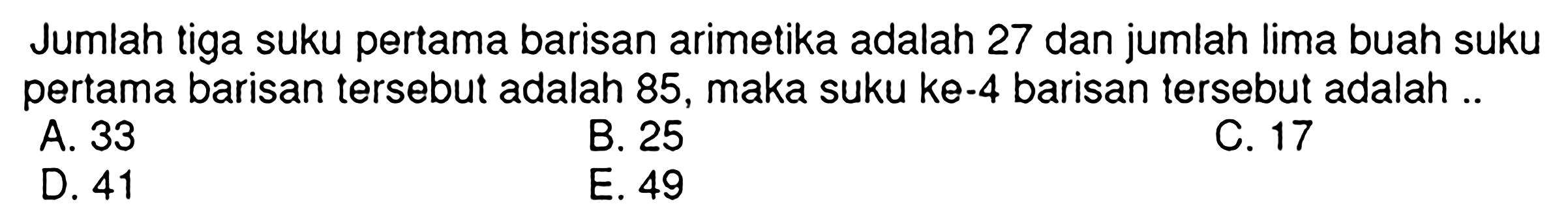 Jumlah tiga suku pertama barisan arimetika adalah 27 dan jumlah lima buah suku pertama barisan tersebut adalah 85, maka suku ke-4 barisan tersebut adalah ..
A. 33
B. 25
C. 17
D. 41
E. 49